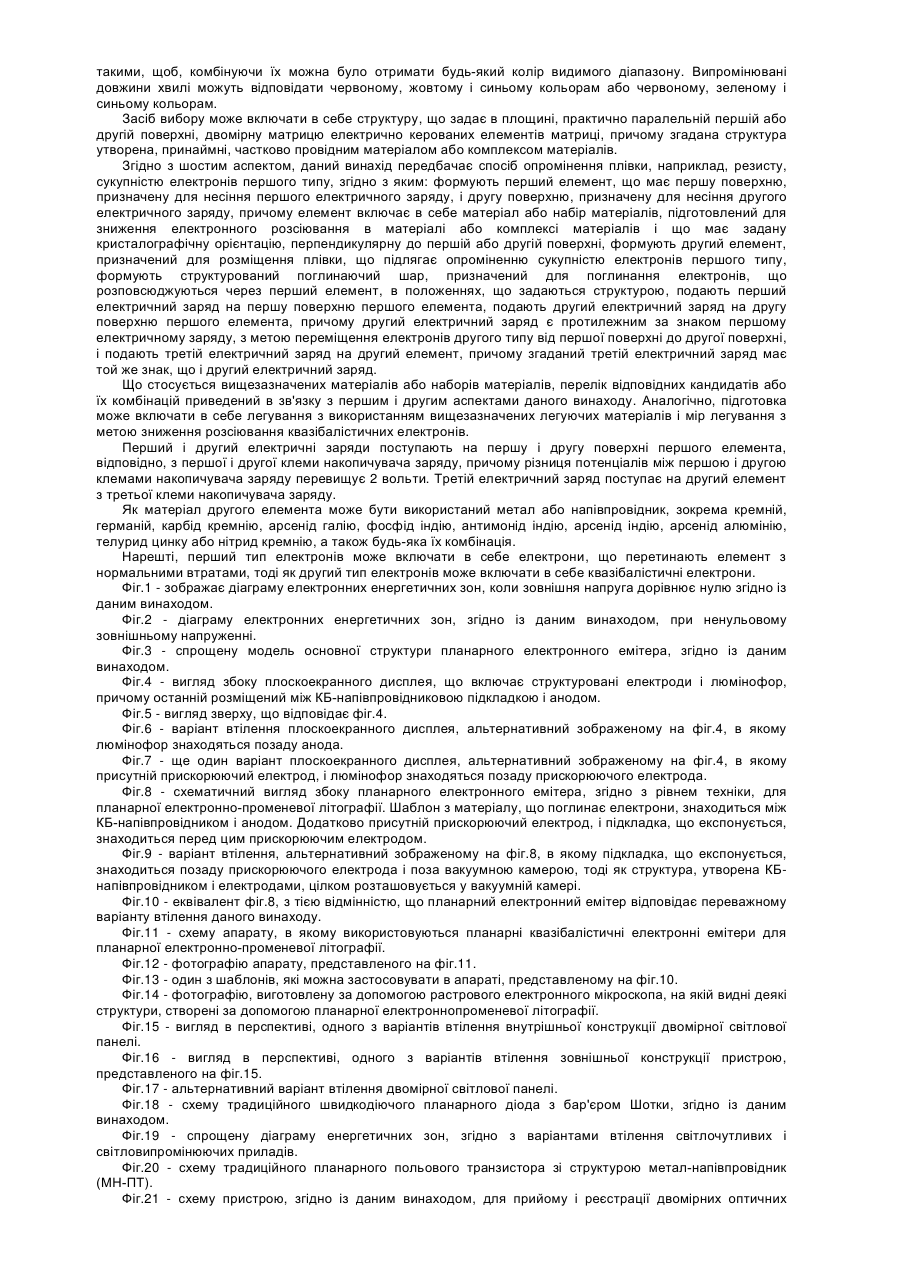 такими, щоб, комбінуючи їх можна було отримати будь-який колір видимого діапазону. Випромінювані довжини хвилі можуть відповідати червоному, жовтому і синьому кольорам або червоному, зеленому і синьому кольорам.

Засіб вибору може включати в себе структуру, що задає в площині, практично паралельній першій або другій поверхні, двомірну матрицю електрично керованих елементів матриці, причому згадана структура утворена, принаймні, частково провідним матеріалом або комплексом матеріалів.

Згідно з шостим аспектом, даний винахід передбачає спосіб опромінення плівки, наприклад, резисту, сукупністю електронів першого типу, згідно з яким: формують перший елемент, що має першу поверхню, призначену для несіння першого електричного заряду, і другу поверхню, призначену для несіння другого електричного заряду, причому елемент включає в себе матеріал або набір матеріалів, підготовлений для зниження електронного розсіювання в матеріалі або комплексі матеріалів і що має задану кристалографічну орієнтацію, перпендикулярну до першій або другій поверхні, формують другий елемент, призначений для розміщення плівки, що підлягає опроміненню сукупністю електронів першого типу, формують структурований поглинаючий шар, призначений для поглинання електронів, що розповсюджуються через перший елемент, в положеннях, що задаються структурою, подають перший електричний заряд на першу поверхню першого елемента, подають другий електричний заряд на другу поверхню першого елемента, причому другий електричний заряд є протилежним за знаком першому електричному заряду, з метою переміщення електронів другого типу від першої поверхні до другої поверхні, і подають третій електричний заряд на другий елемент, причому згаданий третій електричний заряд має той же знак, що і другий електричний заряд.

Що стосується вищезазначених матеріалів або наборів матеріалів, перелік відповідних кандидатів або їх комбінацій приведений в зв'язку з першим і другим аспектами даного винаходу. Аналогічно, підготовка може включати в себе легування з використанням вищезазначених легуючих матеріалів і мір легування з метою зниження розсіювання квазібалістичних електронів.

Перший і другий електричні заряди поступають на першу і другу поверхні першого елемента, відповідно, з першої і другої клеми накопичувача заряду, причому різниця потенціалів між першою і другою клемами накопичувача заряду перевищує 2 вольти. Третій електричний заряд поступає на другий елемент з третьої клеми накопичувача заряду.

Як матеріал другого елемента може бути використаний метал або напівпровідник, зокрема кремній, германій, карбід кремнію, арсенід галію, фосфід індію, антимонід індію, арсенід індію, арсенід алюмінію, телурид цинку або нітрид кремнію, а також будь-яка їх комбінація.

Нарешті, перший тип електронів може включати в себе електрони, що перетинають елемент з нормальними втратами, тоді як другий тип електронів може включати в себе квазібалістичні електрони.

Фіг.1 - зображає діаграму електронних енергетичних зон, коли зовнішня напруга дорівнює нулю згідно із даним винаходом.

Фіг.2 - діаграму електронних енергетичних зон, згідно із даним винаходом, при ненульовому зовнішньому напруженні.

Фіг.3 - спрощену модель основної структури планарного електронного емітера, згідно із даним винаходом.

Фіг.4 - вигляд збоку плоскоекранного дисплея, що включає структуровані електроди і люмінофор, причому останній розміщений між КБ-напівпровідниковою підкладкою і анодом.

Фіг.5 - вигляд зверху, що відповідає фіг.4.

Фіг.6 - варіант втілення плоскоекранного дисплея, альтернативний зображеному на фіг.4, в якому люмінофор знаходяться позаду анода.

Фіг.7 - ще один варіант плоскоекранного дисплея, альтернативний зображеному на фіг.4, в якому присутній прискорюючий електрод, і люмінофор знаходяться позаду прискорюючого електрода.

Фіг.8 - схематичний вигляд збоку планарного електронного емітера, згідно з рівнем техніки, для планарної електронно-променевої літографії. Шаблон з матеріалу, що поглинає електрони, знаходиться між КБ-напівпровідником і анодом. Додатково присутній прискорюючий електрод, і підкладка, що експонується, знаходиться перед цим прискорюючим електродом.

Фіг.9 - варіант втілення, альтернативний зображеному на фіг.8, в якому підкладка, що експонується, знаходиться позаду прискорюючого електрода і поза вакуумною камерою, тоді як структура, утворена КБ-напівпровідником і електродами, цілком розташовується у вакуумній камері.

Фіг.10 - еквівалент фіг.8, з тією відмінністю, що планарний електронний емітер відповідає переважному варіанту втілення даного винаходу.

Фіг.11 - схему апарату, в якому використовуються планарні квазібалістичні електронні емітери для планарної електронно-променевої літографії.

Фіг.12 - фотографію апарату, представленого на фіг.11.

Фіг.13 - один з шаблонів, які можна застосовувати в апараті, представленому на фіг.10.

Фіг.14 - фотографію, виготовлену за допомогою растрового електронного мікроскопа, на якій видні деякі структури, створені за допомогою планарної електроннопроменевої літографії.

Фіг.15 - вигляд в перспективі, одного з варіантів втілення внутрішньої конструкції двомірної світлової панелі.

Фіг.16 - вигляд в перспективі, одного з варіантів втілення зовнішньої конструкції пристрою, представленого на фіг.15.

Фіг.17 - альтернативний варіант втілення двомірної світлової панелі.

Фіг.18 - схему традиційного швидкодіючого планарного діода з бар'єром Шотки, згідно із даним винаходом.

Фіг.19 - спрощену діаграму енергетичних зон, згідно з варіантами втілення світлочутливих і світловипромінюючих приладів.

Фіг.20 - схему традиційного планарного польового транзистора зі структурою метал-напівпровідник (МН-ПТ).

Фіг.21 - схему пристрою, згідно із даним винаходом, для прийому і реєстрації двомірних оптичних